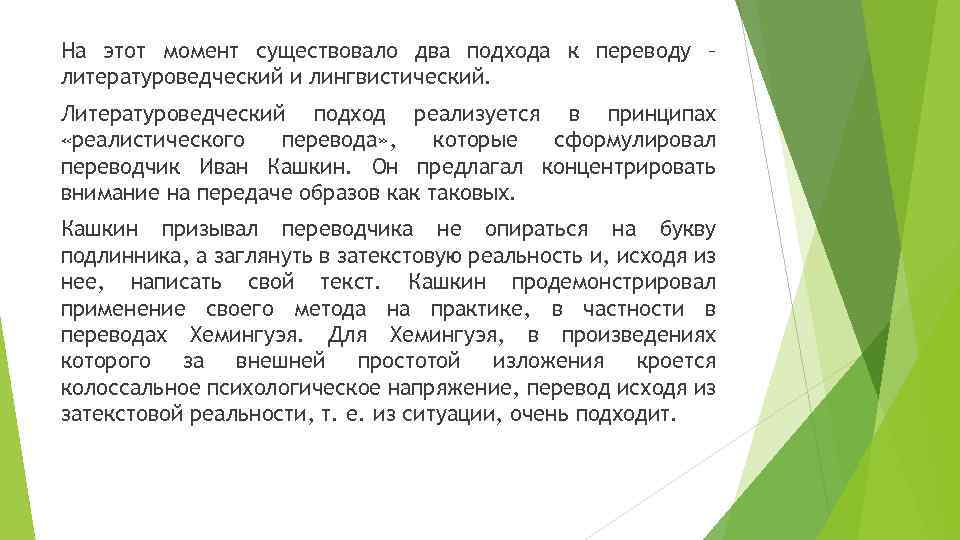 На этот момент существовало два подхода к переводу – литературоведческий и лингвистический.

Литературоведческий подход реализуется в принципах «реалистического перевода», которые сформулировал переводчик Иван Кашкин. Он предлагал концентрировать внимание на передаче образов как таковых.

Кашкин призывал переводчика не опираться на букву подлинника, а заглянуть в затекстовую реальность и, исходя из нее, написать свой текст. Кашкин продемонстрировал применение своего метода на практике, в частности в переводах Хемингуэя. Для Хемингуэя, в произведениях которого за внешней простотой изложения кроется колоссальное психологическое напряжение, перевод исходя из затекстовой реальности, т. е. из ситуации, очень подходит.